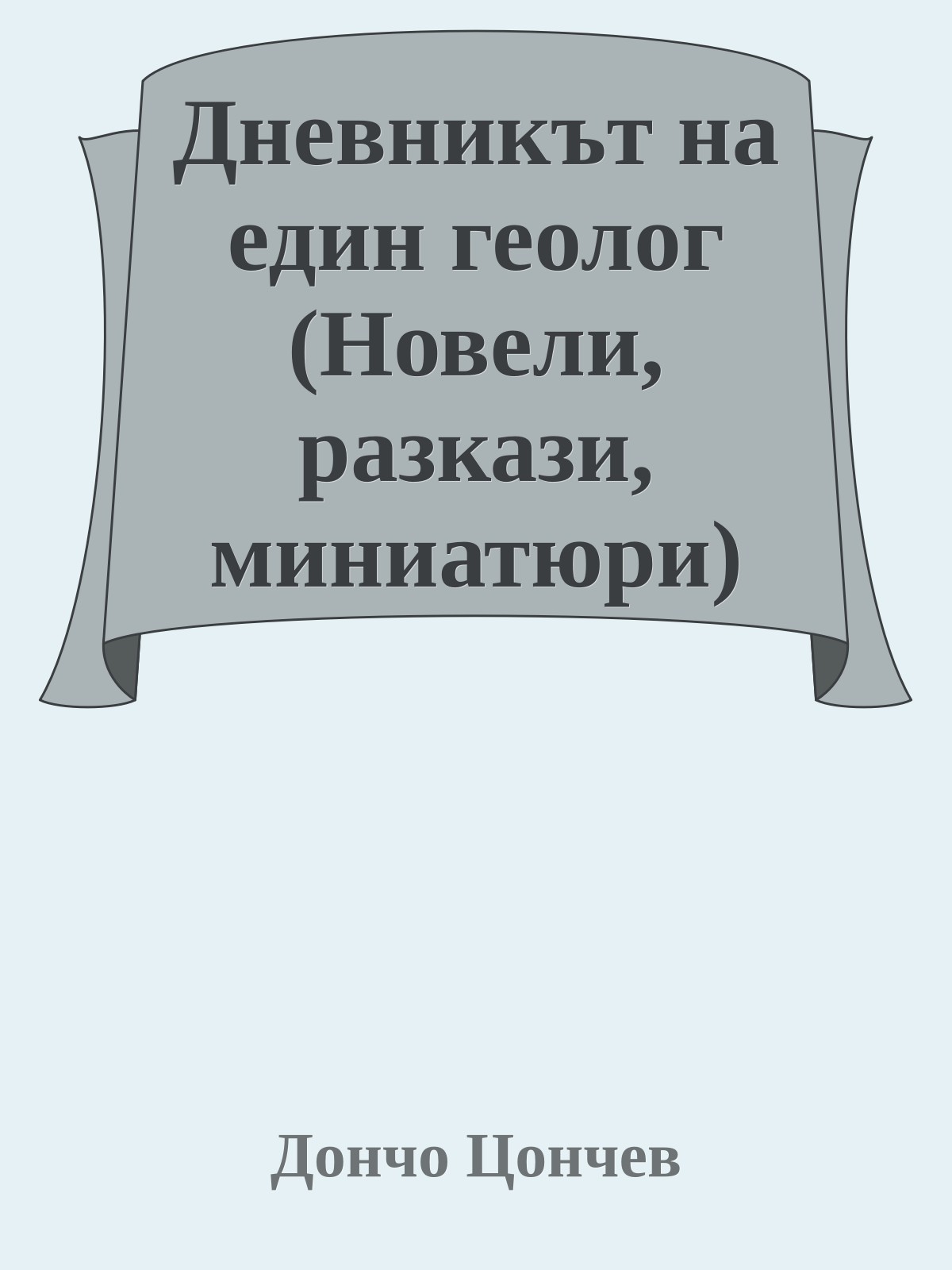 Дневникът на един геолог (Новели, разкази, миниатюри)

Дончо Цончев